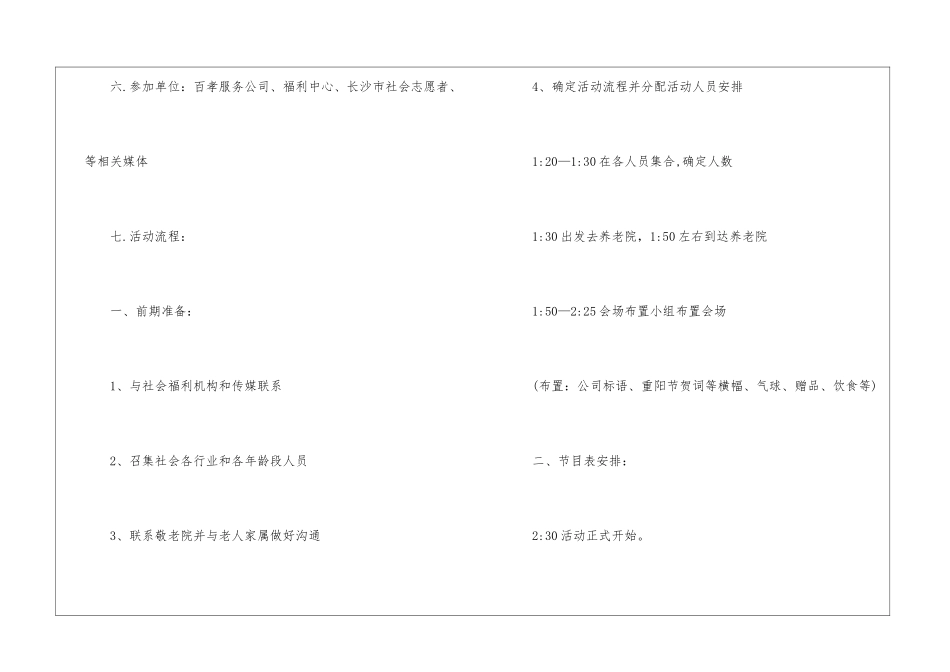 六.参加单位：百孝服务公司、福利中心、长沙市社会志愿者、等相关媒体

七.活动流程：

一、前期准备：

1、与社会福利机构和传媒联系

2、召集社会各行业和各年龄段人员

3、联系敬老院并与老人家属做好沟通

4、确定活动流程并分配活动人员安排

1:20—1:30在各人员集合,确定人数

1:30出发去养老院，1:50左右到达养老院

1:50—2:25会场布置小组布置会场

(布置：公司标语、重阳节贺词等横幅、气球、赠品、饮食等)

二、节目表安排：

2:30活动正式开始。